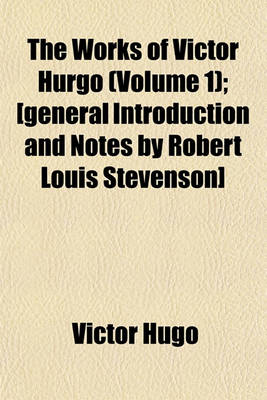 The Works of Victor Hurgo (Volume 1); [general Introduction and Notes by Robert Louis Stevenson]

Victor Hugo